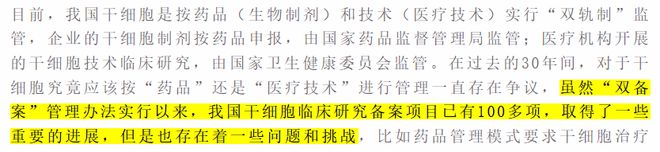 目前，我国干细胞是按药品（生物制剂）和技术（医疗技术）实行“双轨制”监管，企业的干细胞制剂按药品申报，由国家药品监督管理局监管；医疗机构开展的干细胞技术临床研究，由国家卫生健康委员会监管。在过去的30年间，对于干细胞究竟应该按“药品”还是“医疗技术”进行管理一直存在争议，虽然“双备案”管理办法实行以来，我国干细胞临床研究备案项目已有100多项，取得了一些重要的进展，但是也存在着一些问题和挑战，比如药品管理模式要求干细胞治疗